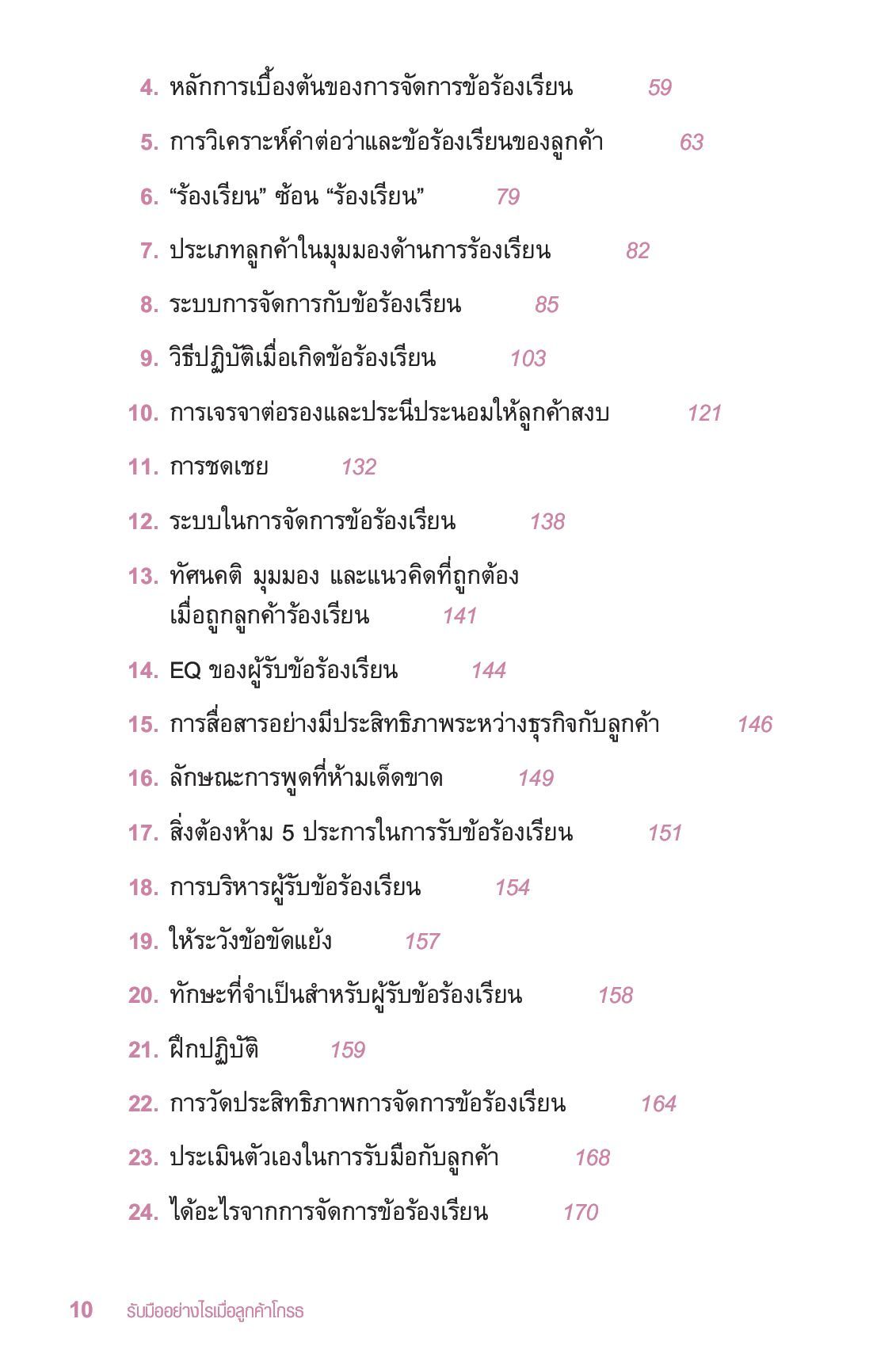 4. หลักการเบื้องต้นของการจัดการข้อร้องเรียน 59

5. การวิเคราะห์คำต่อว่าและข้อร้องเรียนของลูกค้า 63

6. “ร้องเรียน” ซ้อน “ร้องเรียน” 79

7. ประเภทลูกค้าในมุมมองด้านการร้องเรียน 82

8. ระบบการจัดการกับข้อร้องเรียน 85

9. วิธีปฏิบัติเมื่อเกิดข้อร้องเรียน 103

10. การเจรจาต่อรองและประนีประนอมให้ลูกค้าสงบ 121

11. การชดเชย 132

12. ระบบในการจัดการข้อร้องเรียน 138

13. ทัศนคติ มุมมอง และแนวคิดที่ถูกต้อง เมื่อถูกลูกค้าร้องเรียน 141

14. EQ ของผู้รับข้อร้องเรียน 144

15. การสื่อสารอย่างมีประสิทธิภาพระหว่างธุรกิจกับลูกค้า 146

16. ลักษณะการพูดที่ห้ามเด็ดขาด 149

17. สิ่งต้องห้าม 5 ประการในการรับข้อร้องเรียน 151

18. การบริหารผู้รับข้อร้องเรียน 154

19. ให้ระวังข้อขัดแย้ง 157

20. ทักษะที่จำเป็นสำหรับผู้รับข้อร้องเรียน 158

21. ฝึกปฏิบัติ 159

22. การวัดประสิทธิภาพการจัดการข้อร้องเรียน 164

23. ประเมินตัวเองในการรับมือกับลูกค้า 168

24. ได้อะไรจากการจัดการข้อร้องเรียน 170

10 รับมืออย่างไรเมื่อลูกค้าโกรธ